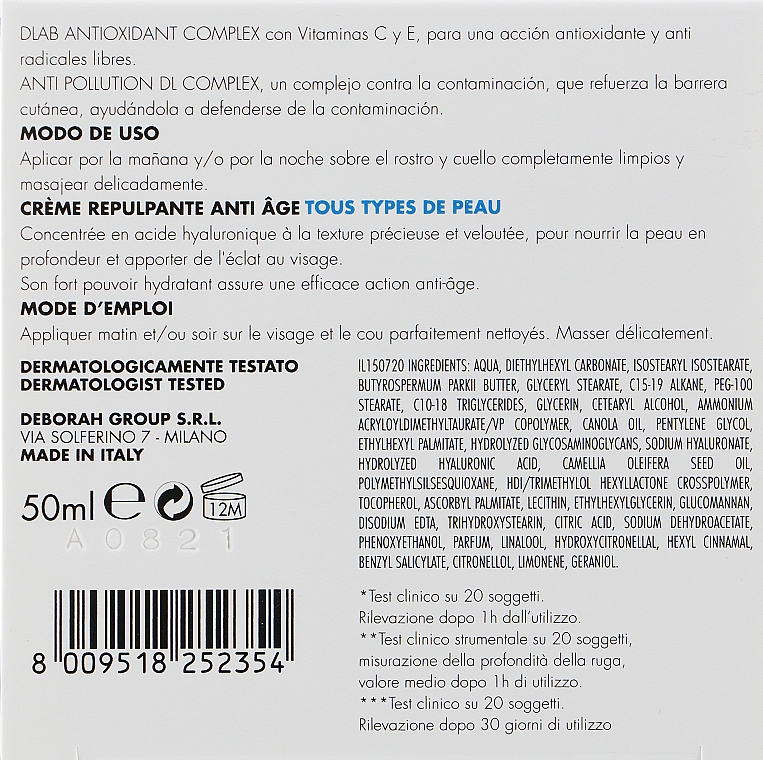 DLAB ANTIOXIDANT COMPLEX con Vitaminas C y E, para una acción antioxidante y anti radicales libres.
ANTI POLLUTION DL COMPLEX, un complejo contra la contaminación, que refuerza la barrera cutánea, ayudándola a defenderse de la contaminación.

MODO DE USO
Aplicar por la mañana y/o por la noche sobre el rostro y cuello completamente limpios y masajear delicadamente.

CRÈME REPULPANTE ANTI ÂGE TOUS TYPES DE PEAU
Concentrée en acide hyaluronique à la texture précieuse et veloutée, pour nourrir la peau en profondeur et apporter de l'éclat au visage.
Son fort pouvoir hydratant assure une efficace action anti-âge.

MODE D'EMPLOI
Appliquer matin et/ou soir sur le visage et le cou parfaitement nettoyés. Masser délicatement.

DERMATOLOGICAMENTE TESTATO
DERMATOLOGIST TESTED

DEBORAH GROUP S.R.L.
VIA SOLFERINO 7 - MILANO
MADE IN ITALY

50ml ℮ 12M

A0821

8 009518 252354

IL150720 INGREDIENTS: AQUA, DIETHYLHEXYL CARBONATE, ISOSTEARYL ISOSTEARATE, BUTYROSPERMUM PARKII BUTTER, GLYCERYL STEARATE, C15-19 ALKANE, PEG-100 STEARATE, C10-18 TRIGLYCERIDES, GLYCERIN, CETEARYL ALCOHOL, AMMONIUM ACRYLOYLDIMETHYLTAURATE/VP COPOLYMER, CANOLA OIL, PENTYLENE GLYCOL, ETHYLHEXYL PALMITATE, HYDROLYZED GLYCOSAMINOGLYCANS, SODIUM HYALURONATE, HYDROLYZED HYALURONIC ACID, CAMELLIA OLEIFERA SEED OIL, POLYMETHYLSILSESQUIOXANE, HDI/TRIMETHYLOL HEXYLLACTONE CROSSPOLYMER, TOCOPHEROL, ASCORBYL PALMITATE, LECITHIN, ETHYLHEXYLGLYCERIN, GLUCOMANNAN, DISODIUM EDTA, TRIHYDROXYSTEARIN, CITRIC ACID, SODIUM DEHYDROACETATE, PHENOXYETHANOL, PARFUM, LINALOOL, HYDROXYCITRONELLAL, HEXYL CINNAMAL, BENZYL SALICYLATE, CITRONELLOL, LIMONENE, GERANIOL.

*Test clinico su 20 soggetti.
Rilevazione dopo 1h dall'utilizzo.
**Test clinico strumentale su 20 soggetti, misurazione della profondità della ruga, valore medio dopo 1h di utilizzo.
***Test clinico su 20 soggetti.
Rilevazione dopo 30 giorni di utilizzo